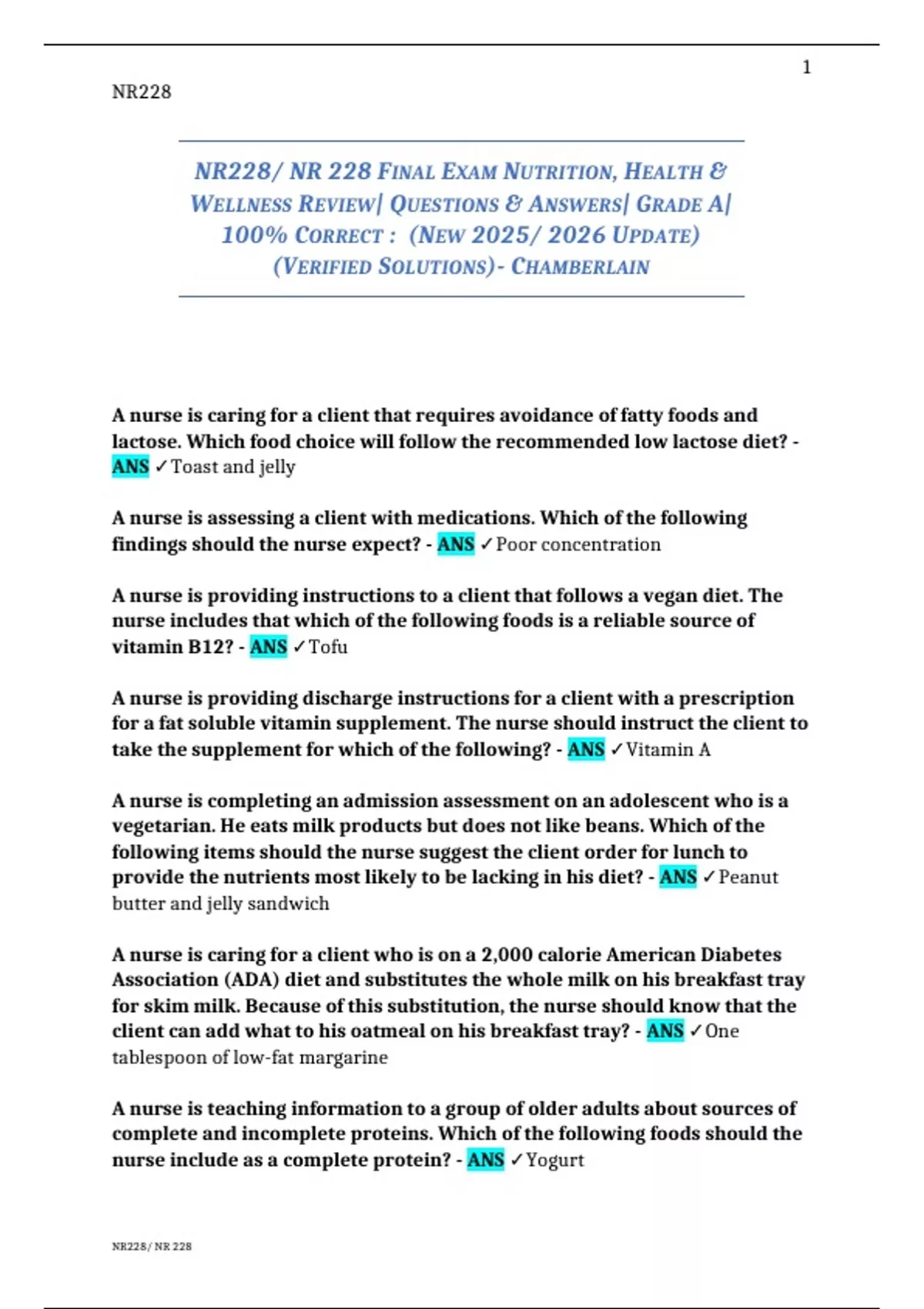 1

NR228

NR228/ NR 228 FINAL EXAM NUTRITION, HEALTH & WELLNESS REVIEW| QUESTIONS & ANSWERS| GRADE A| 100% CORRECT : (NEW 2025/ 2026 UPDATE) (VERIFIED SOLUTIONS)- CHAMBERLAIN

A nurse is caring for a client that requires avoidance of fatty foods and lactose. Which food choice will follow the recommended low lactose diet? - ANS ✓Toast and jelly

A nurse is assessing a client with medications. Which of the following findings should the nurse expect? - ANS ✓Poor concentration

A nurse is providing instructions to a client that follows a vegan diet. The nurse includes that which of the following foods is a reliable source of vitamin B12? - ANS ✓Tofu

A nurse is providing discharge instructions for a client with a prescription for a fat soluble vitamin supplement. The nurse should instruct the client to take the supplement for which of the following? - ANS ✓Vitamin A

A nurse is completing an admission assessment on an adolescent who is a vegetarian. He eats milk products but does not like beans. Which of the following items should the nurse suggest the client order for lunch to provide the nutrients most likely to be lacking in his diet? - ANS ✓Peanut butter and jelly sandwich

A nurse is caring for a client who is on a 2,000 calorie American Diabetes Association (ADA) diet and substitutes the whole milk on his breakfast tray for skim milk. Because of this substitution, the nurse should know that the client can add what to his oatmeal on his breakfast tray? - ANS ✓One tablespoon of low-fat margarine

A nurse is teaching information to a group of older adults about sources of complete and incomplete proteins. Which of the following foods should the nurse include as a complete protein? - ANS ✓Yogurt

NR228/ NR 228